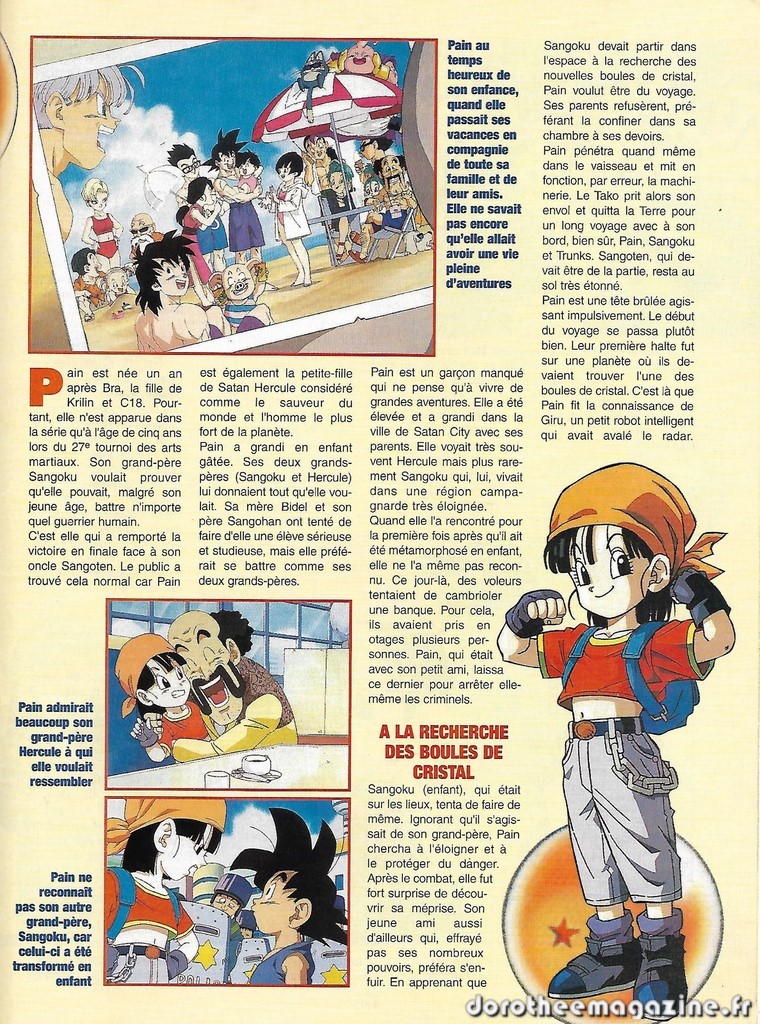 Pain au temps heureux de son enfance, quand elle passait ses vacances en compagnie de toute sa famille et de leur amis. Elle ne savait pas encore qu'elle allait avoir une vie pleine d'aventures

Pain est née un an après Bra, la fille de Krilin et C18. Pourtant, elle n'est apparue dans la série qu'à l'âge de cinq ans lors du 27e tournoi des arts martiaux. Son grand-père Sangoku voulait prouver qu'elle pouvait, malgré son jeune âge, battre n'importe quel guerrier humain.
C'est elle qui a remporté la victoire en finale face à son oncle Sangoten. Le public a trouvé cela normal car Pain est également la petite-fille de Satan Hercule considéré comme le sauveur du monde et l'homme le plus fort de la planète.
Pain a grandi en enfant gâtée. Ses deux grands-pères (Sangoku et Hercule) lui donnaient tout qu'elle voulait. Sa mère Bidel et son père Sangohan ont tenté de faire d'elle une élève sérieuse et studieuse, mais elle préférait se battre comme ses deux grands-pères.

Pain est un garçon manqué qui ne pense qu'à vivre de grandes aventures. Elle a été élevée et a grandi dans la ville de Satan City avec ses parents. Elle voyait très souvent Hercule mais plus rarement Sangoku qui, lui, vivait dans une région campagnarde très éloignée.
Quand elle l'a rencontré pour la première fois après qu'il ait été métamorphosé en enfant, elle ne l'a même pas reconnu. Ce jour-là, des voleurs tentaient de cambrioler une banque. Pour cela, ils avaient pris en otages plusieurs personnes. Pain, qui était avec son petit ami, laissa ce dernier pour arrêter elle-même les criminels.

A LA RECHERCHE DES BOULES DE CRISTAL

Sangoku (enfant), qui était sur les lieux, tenta de faire de même. Ignorant qu'il s'agissait de son grand-père, Pain chercha à l'éloigner et à le protéger du danger.
Après le combat, elle fut fort surprise de découvrir sa méprise. Son jeune ami aussi d'ailleurs qui, effrayé pas ses nombreux pouvoirs, préféra s'enfuir. En apprenant que Sangoku devait partir dans l'espace à la recherche des nouvelles boules de cristal, Pain voulut être du voyage. Ses parents refusèrent, préférant la confiner dans sa chambre à ses devoirs.
Pain pénétra quand même dans le vaisseau et mit en fonction, par erreur, la machinerie. Le Tako prit alors son envol et quitta la Terre pour un long voyage avec à son bord, bien sûr, Pain, Sangoku et Trunks. Sangoten, qui devait être de la partie, resta au sol très étonné.
Pain est une tête brûlée agissant impulsivement. Le début du voyage se passa plutôt bien. Leur première halte fut sur une planète où ils devaient trouver l'une des boules de cristal. C'est là que Pain fit la connaissance de Giru, un petit robot intelligent qui avait avalé le radar.

Pain admirait beaucoup son grand-père Hercule à qui elle voulait ressembler

Pain ne reconnaît pas son autre grand-père, Sangoku, car celui-ci a été transformé en enfant

dorotheemagazine.fr